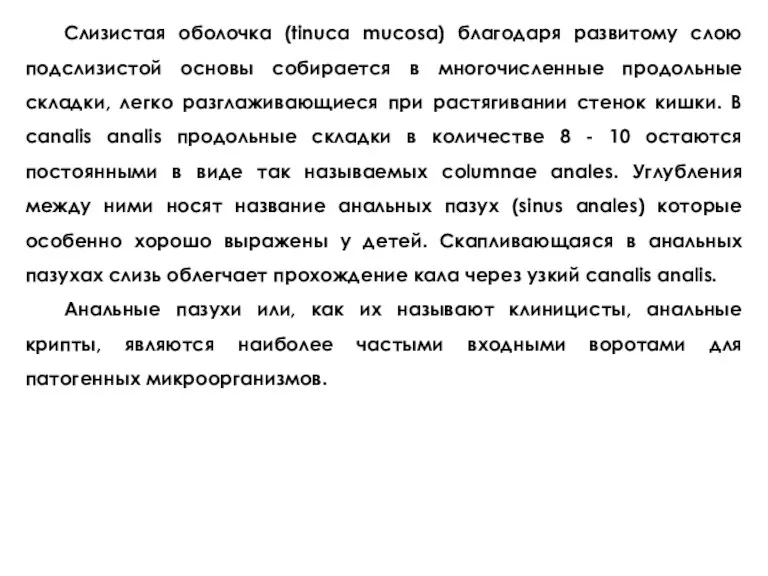 Слизистая оболочка (tinuca mucosa) благодаря развитому слою подслизистой основы собирается в многочисленные продольные складки, легко разглаживающиеся при растягивании стенок кишки. В canalis analis продольные складки в количестве 8 - 10 остаются постоянными в виде так называемых columnae anales. Углубления между ними носят название анальных пазух (sinus anales) которые особенно хорошо выражены у детей. Скапливающаяся в анальных пазухах слизь облегчает прохождение кала через узкий canalis analis.

Анальные пазухи или, как их называют клиницисты, анальные крипты, являются наиболее частыми входными воротами для патогенных микроорганизмов.